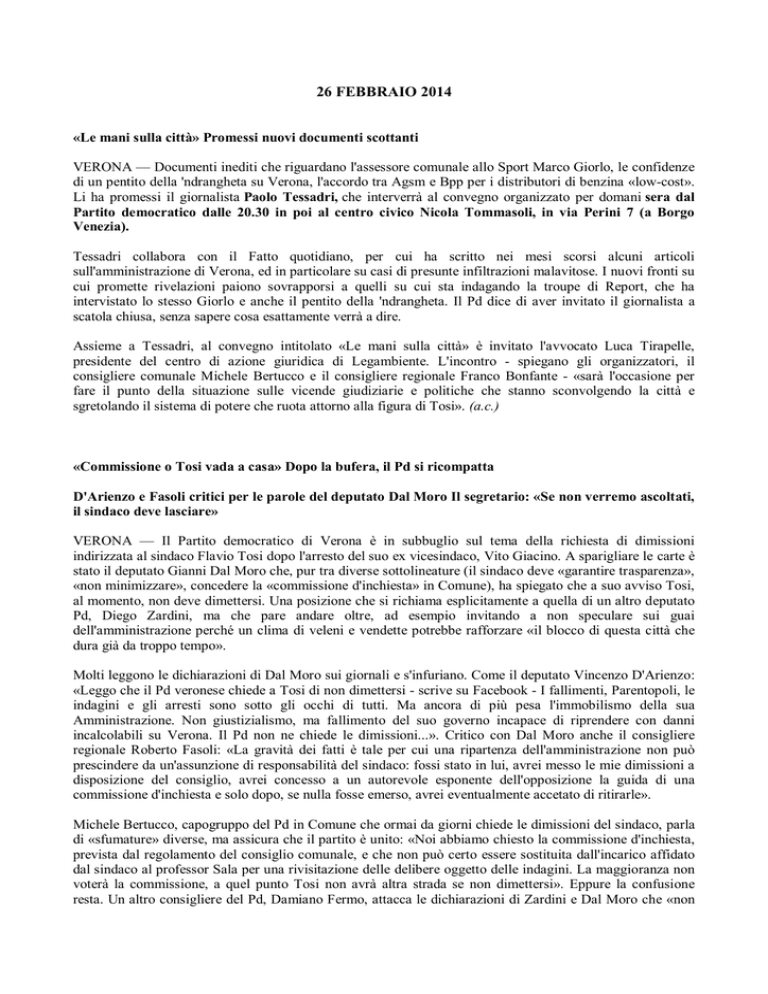 26 FEBBRAIO 2014

«Le mani sulla città» Promessi nuovi documenti scottanti

VERONA — Documenti inediti che riguardano l'assessore comunale allo Sport Marco Giorlo, le confidenze di un pentito della 'ndrangheta su Verona, l'accordo tra Agsm e Bpp per i distributori di benzina «low-cost». Li ha promessi il giornalista Paolo Tessadri, che interverrà al convegno organizzato per domani sera dal Partito democratico dalle 20.30 in poi al centro civico Nicola Tommasoli, in via Perini 7 (a Borgo Venezia).

Tessadri collabora con il Fatto quotidiano, per cui ha scritto nei mesi scorsi alcuni articoli sull'amministrazione di Verona, ed in particolare su casi di presunte infiltrazioni malavitose. I nuovi fronti su cui promette rivelazioni paiono sovrapporsi a quelli su cui sta indagando la troupe di Report, che ha intervistato lo stesso Giorlo e anche il pentito della 'ndrangheta. Il Pd dice di aver invitato il giornalista a scatola chiusa, senza sapere cosa esattamente verrà a dire.

Assieme a Tessadri, al convegno intitolato «Le mani sulla città» è invitato l'avvocato Luca Tirapelle, presidente del centro di azione giuridica di Legambiente. L'incontro - spiegano gli organizzatori, il consigliere comunale Michele Bertucco e il consigliere regionale Franco Bonfante - «sarà l'occasione per fare il punto della situazione sulle vicende giudiziarie e politiche che stanno sconvolgendo la città e sgretolando il sistema di potere che ruota attorno alla figura di Tosi». (a.c.)

«Commissione o Tosi vada a casa» Dopo la bufera, il Pd si ricompatta

D'Arienzo e Fasoli critici per le parole del deputato Dal Moro Il segretario: «Se non verremo ascoltati, il sindaco deve lasciare»

VERONA — Il Partito democratico di Verona è in subbuglio sul tema della richiesta di dimissioni indirizzata al sindaco Flavio Tosi dopo l'arresto del suo ex vicesindaco, Vito Giacino. A sparigliare le carte è stato il deputato Gianni Dal Moro che, pur tra diverse sottolineature (il sindaco deve «garantire trasparenza», «non minimizzare», concedere la «commissione d'inchiesta» in Comune), ha spiegato che a suo avviso Tosi, al momento, non deve dimettersi. Una posizione che si richiama esplicitamente a quella di un altro deputato Pd, Diego Zardini, ma che pare andare oltre, ad esempio invitando a non speculare sui guai dell'amministrazione perché un clima di veleni e vendette potrebbe rafforzare «il blocco di questa città che dura già da troppo tempo».

Molti leggono le dichiarazioni di Dal Moro sui giornali e s'infuriano. Come il deputato Vincenzo D'Arienzo: «Leggo che il Pd veronese chiede a Tosi di non dimettersi - scrive su Facebook - I fallimenti, Parentopoli, le indagini e gli arresti sono sotto gli occhi di tutti. Ma ancora di più pesa l'immobilismo della sua Amministrazione. Non giustizialismo, ma fallimento del suo governo incapace di riprendere con danni incalcolabili su Verona. Il Pd non ne chiede le dimissioni...». Critico con Dal Moro anche il consigliere regionale Roberto Fasoli: «La gravità dei fatti è tale per cui una ripartenza dell'amministrazione non può prescindere da un'assunzione di responsabilità del sindaco: fossi stato in lui, avrei messo le mie dimissioni a disposizione del consiglio, avrei concesso a un autorevole esponente dell'opposizione la guida di una commissione d'inchiesta e solo dopo, se nulla fosse emerso, avrei eventualmente accetato di ritirarle».

Michele Bertucco, capogruppo del Pd in Comune che ormai da giorni chiede le dimissioni del sindaco, parla di «sfumature» diverse, ma assicura che il partito è unito: «Noi abbiamo chiesto la commissione d'inchiesta, prevista dal regolamento del consiglio comunale, e che non può certo essere sostituita dall'incarico affidato dal sindaco al professor Sala per una rivisitazione delle delibere oggetto delle indagini. La maggioranza non voterà la commissione, a quel punto Tosi non avrà altra strada se non dimettersi». Eppure la confusione resta. Un altro consigliere del Pd, Damiano Fermo, attacca le dichiarazioni di Zardini e Dal Moro che «non